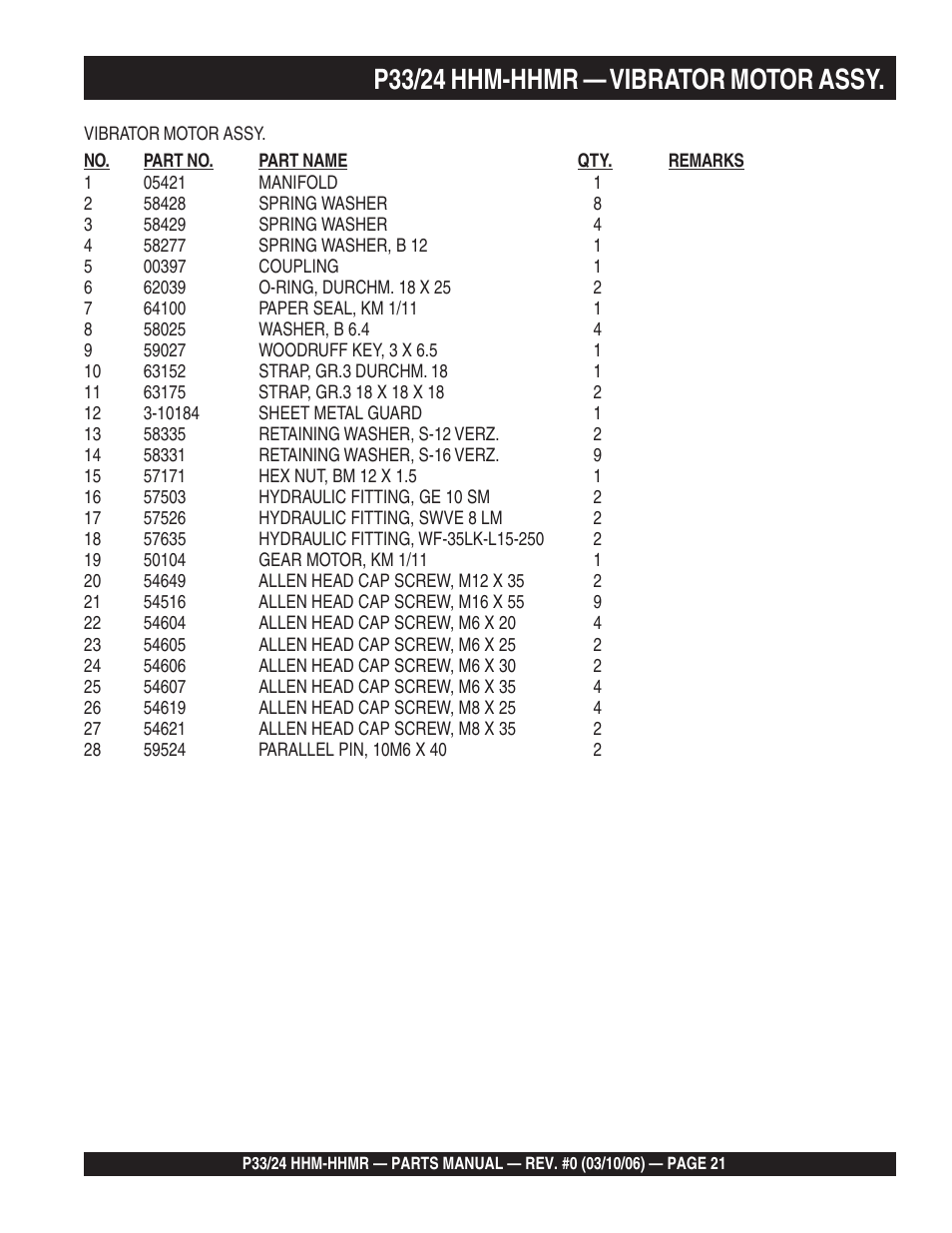 P33/24 HHM-HHMR — VIBRATOR MOTOR ASSY.

VIBRATOR MOTOR ASSY.

| NO. | PART NO. | PART NAME | QTY. | REMARKS |
|---|---|---|---|---|
| 1 | 05421 | MANIFOLD | 1 | |
| 2 | 58428 | SPRING WASHER | 8 | |
| 3 | 58429 | SPRING WASHER | 4 | |
| 4 | 58277 | SPRING WASHER, B 12 | 1 | |
| 5 | 00397 | COUPLING | 1 | |
| 6 | 62039 | O-RING, DURCHM. 18 X 25 | 2 | |
| 7 | 64100 | PAPER SEAL, KM 1/11 | 1 | |
| 8 | 58025 | WASHER, B 6.4 | 4 | |
| 9 | 59027 | WOODRUFF KEY, 3 X 6.5 | 1 | |
| 10 | 63152 | STRAP, GR.3 DURCHM. 18 | 1 | |
| 11 | 63175 | STRAP, GR.3 18 X 18 X 18 | 2 | |
| 12 | 3-10184 | SHEET METAL GUARD | 1 | |
| 13 | 58335 | RETAINING WASHER, S-12 VERZ. | 2 | |
| 14 | 58331 | RETAINING WASHER, S-16 VERZ. | 9 | |
| 15 | 57171 | HEX NUT, BM 12 X 1.5 | 1 | |
| 16 | 57503 | HYDRAULIC FITTING, GE 10 SM | 2 | |
| 17 | 57526 | HYDRAULIC FITTING, SWVE 8 LM | 2 | |
| 18 | 57635 | HYDRAULIC FITTING, WF-35LK-L15-250 | 2 | |
| 19 | 50104 | GEAR MOTOR, KM 1/11 | 1 | |
| 20 | 54649 | ALLEN HEAD CAP SCREW, M12 X 35 | 2 | |
| 21 | 54516 | ALLEN HEAD CAP SCREW, M16 X 55 | 9 | |
| 22 | 54604 | ALLEN HEAD CAP SCREW, M6 X 20 | 4 | |
| 23 | 54605 | ALLEN HEAD CAP SCREW, M6 X 25 | 2 | |
| 24 | 54606 | ALLEN HEAD CAP SCREW, M6 X 30 | 2 | |
| 25 | 54607 | ALLEN HEAD CAP SCREW, M6 X 35 | 4 | |
| 26 | 54619 | ALLEN HEAD CAP SCREW, M8 X 25 | 4 | |
| 27 | 54621 | ALLEN HEAD CAP SCREW, M8 X 35 | 2 | |
| 28 | 59524 | PARALLEL PIN, 10M6 X 40 | 2 | |

P33/24 HHM-HHMR — PARTS MANUAL — REV. #0 (03/10/06) — PAGE 21